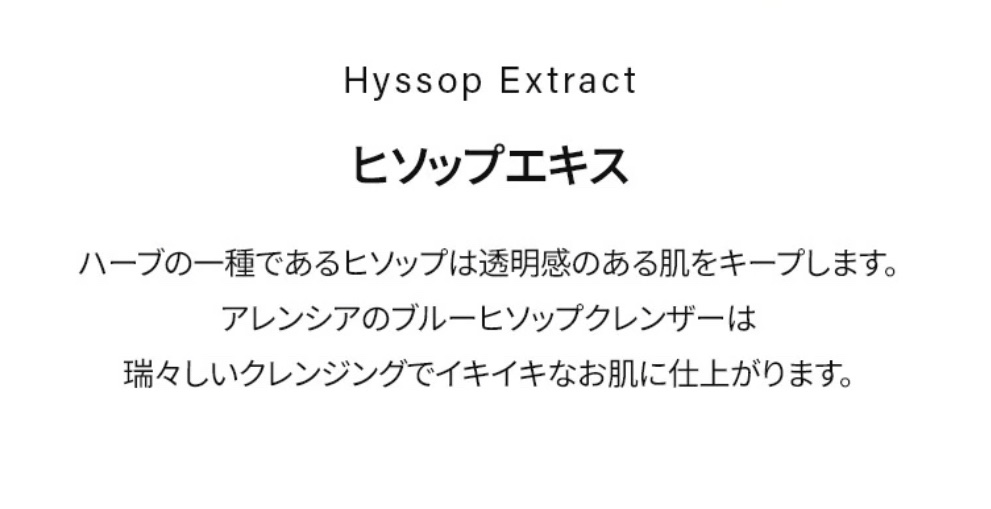 Hyssop Extract

ヒソップエキス

ハーブの一種であるヒソップは透明感のある肌をキープします。
アレンシアのブルーヒソップクレンザーは
瑞々しいクレンジングでイキイキなお肌に仕上がります。